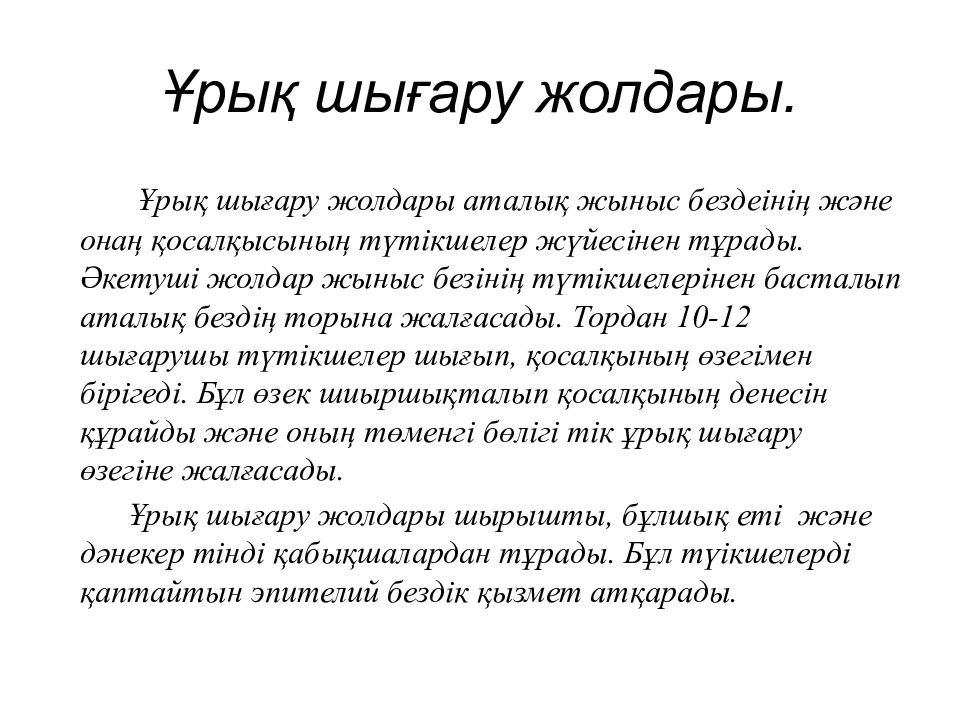 Ұрық шығару жолдары.

Ұрық шығару жолдары аталық жыныс бездеінің және онаң қосалқысының түтікшелер жүйесінен тұрады. Әкетуші жолдар жыныс безінің түтікшелерінен басталып аталық бездің торына жалғасады. Тордан 10-12 шығарушы түтікшелер шығып, қосалқының өзегімен бірігеді. Бұл өзек шиыршықталып қосалқының денесін құрайды және оның төменгі бөлігі тік ұрық шығару өзегіне жалғасады.

Ұрық шығару жолдары шырышты, бұлшық еті және дәнекер тінді қабықшалардан тұрады. Бұл түікшелерді қаптайтын эпителий бездік қызмет атқарады.